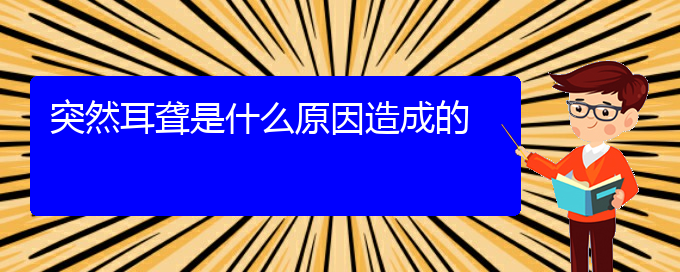 突然耳聋是什么原因造成的